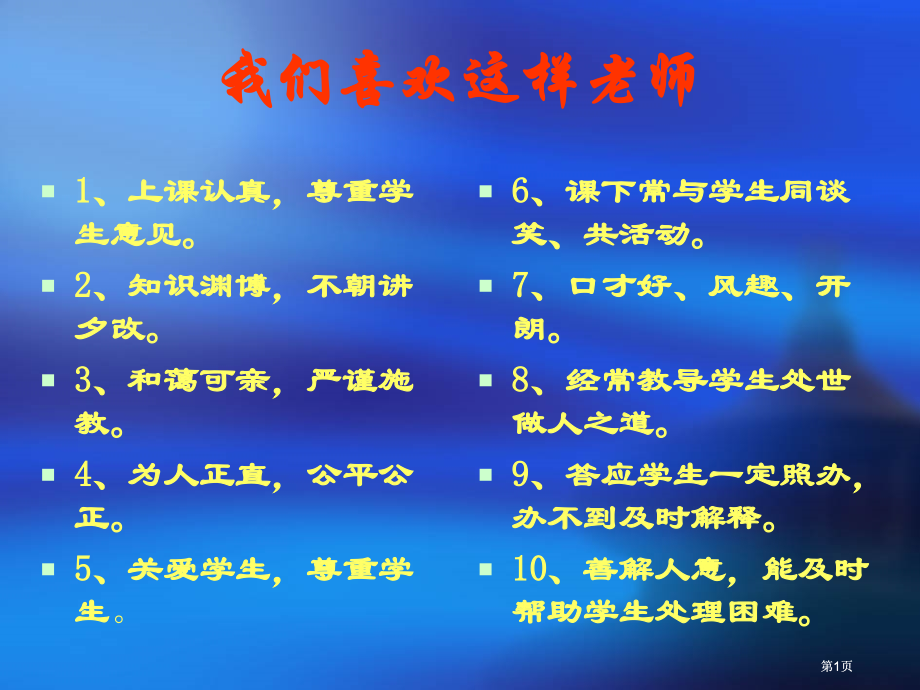 我们喜欢这样老师

1、上课认真，尊重学生意见。

2、知识渊博，不朝讲夕改。

3、和蔼可亲，严谨施教。

4、为人正直，公平公正。

5、关爱学生，尊重学生。

6、课下常与学生同谈笑、共活动。

7、口才好、风趣、开朗。

8、经常教导学生处世做人之道。

9、答应学生一定照办，办不到及时解释。

10、善解人意，能及时帮助学生处理困难。

第1页